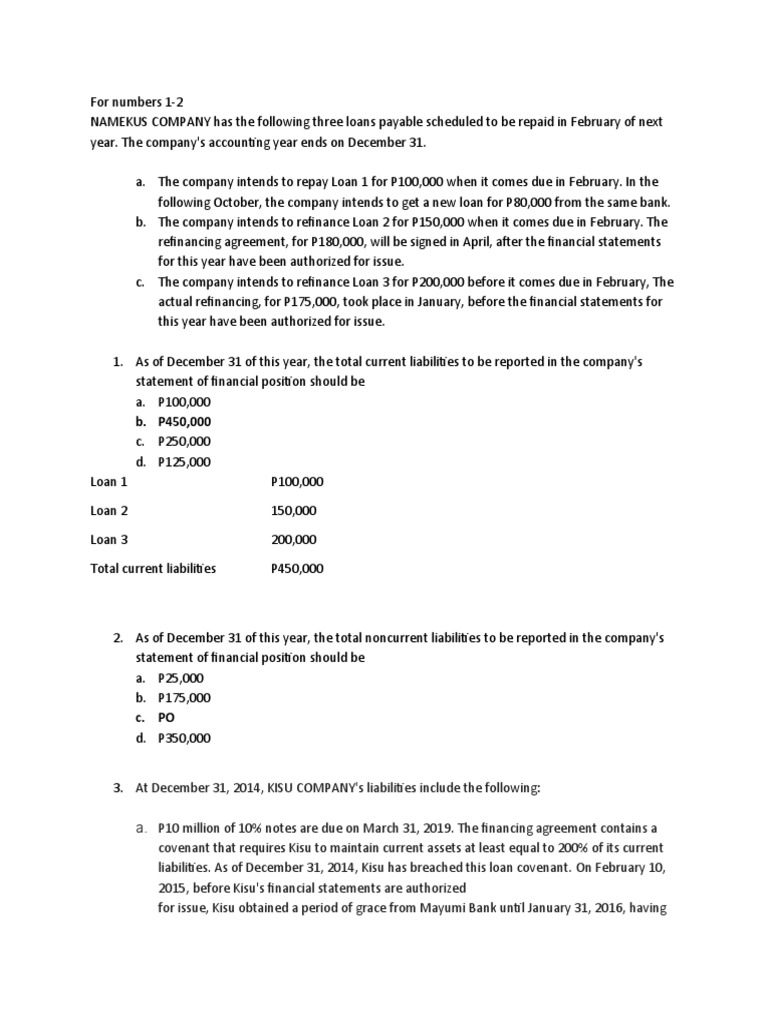 For numbers 1-2
NAMEKUS COMPANY has the following three loans payable scheduled to be repaid in February of next year. The company's accounting year ends on December 31.

a. The company intends to repay Loan 1 for P100,000 when it comes due in February. In the following October, the company intends to get a new loan for P80,000 from the same bank.
b. The company intends to refinance Loan 2 for P150,000 when it comes due in February. The refinancing agreement, for P180,000, will be signed in April, after the financial statements for this year have been authorized for issue.
c. The company intends to refinance Loan 3 for P200,000 before it comes due in February, The actual refinancing, for P175,000, took place in January, before the financial statements for this year have been authorized for issue.

1. As of December 31 of this year, the total current liabilities to be reported in the company's statement of financial position should be
a. P100,000
b. P450,000
c. P250,000
d. P125,000

| Loan 1 | P100,000 |
|---|---|
| Loan 2 | 150,000 |
| Loan 3 | 200,000 |
| Total current liabilities | P450,000 |

2. As of December 31 of this year, the total noncurrent liabilities to be reported in the company's statement of financial position should be
a. P25,000
b. P175,000
c. PO
d. P350,000

3. At December 31, 2014, KISU COMPANY's liabilities include the following:

a. P10 million of 10% notes are due on March 31, 2019. The financing agreement contains a covenant that requires Kisu to maintain current assets at least equal to 200% of its current liabilities. As of December 31, 2014, Kisu has breached this loan covenant. On February 10, 2015, before Kisu's financial statements are authorized for issue, Kisu obtained a period of grace from Mayumi Bank until January 31, 2016, having